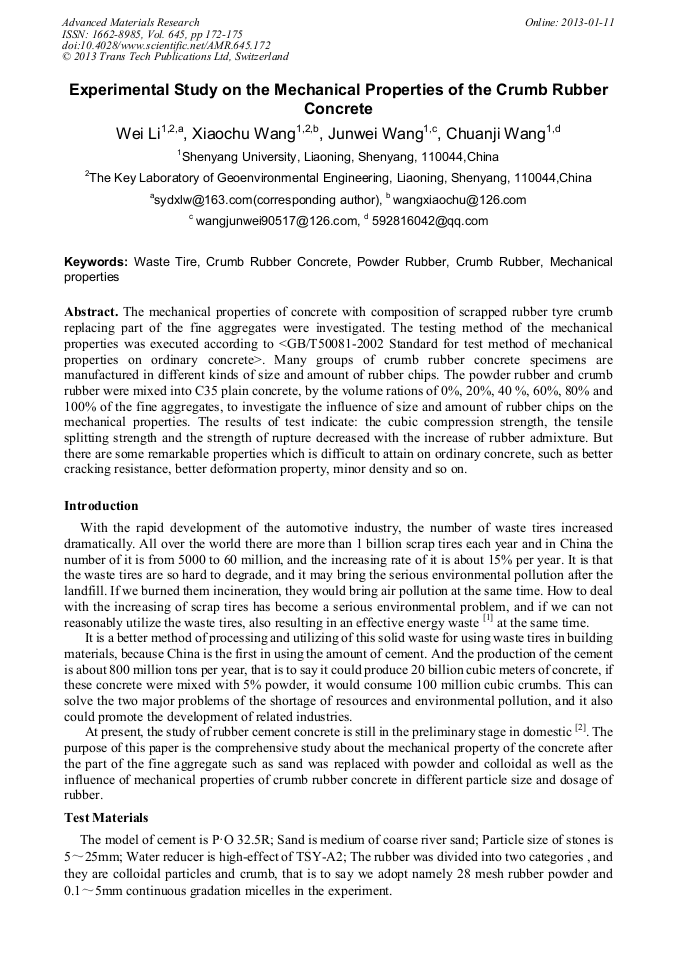 Advanced Materials Research
ISSN: 1662-8985, Vol. 645, pp 172-175
doi:10.4028/www.scientific.net/AMR.645.172
© 2013 Trans Tech Publications Ltd, Switzerland

Online: 2013-01-11

Experimental Study on the Mechanical Properties of the Crumb Rubber Concrete

Wei Li$^{1,2,a}$, Xiaochu Wang$^{1,2,b}$, Junwei Wang$^{1,c}$, Chuanji Wang$^{1,d}$

$^{1}$Shenyang University, Liaoning, Shenyang, 110044,China

$^{2}$The Key Laboratory of Geoenvironmental Engineering, Liaoning, Shenyang, 110044,China

$^{a}$sydxlw@163.com(corresponding author), $^{b}$ wangxiaochu@126.com

$^{c}$ wangjunwei90517@126.com, $^{d}$ 592816042@qq.com

Keywords: Waste Tire, Crumb Rubber Concrete, Powder Rubber, Crumb Rubber, Mechanical properties

Abstract. The mechanical properties of concrete with composition of scrapped rubber tyre crumb replacing part of the fine aggregates were investigated. The testing method of the mechanical properties was executed according to <GB/T50081-2002 Standard for test method of mechanical properties on ordinary concrete>. Many groups of crumb rubber concrete specimens are manufactured in different kinds of size and amount of rubber chips. The powder rubber and crumb rubber were mixed into C35 plain concrete, by the volume rations of 0%, 20%, 40 %, 60%, 80% and 100% of the fine aggregates, to investigate the influence of size and amount of rubber chips on the mechanical properties. The results of test indicate: the cubic compression strength, the tensile splitting strength and the strength of rupture decreased with the increase of rubber admixture. But there are some remarkable properties which is difficult to attain on ordinary concrete, such as better cracking resistance, better deformation property, minor density and so on.

Introduction

With the rapid development of the automotive industry, the number of waste tires increased dramatically. All over the world there are more than 1 billion scrap tires each year and in China the number of it is from 5000 to 60 million, and the increasing rate of it is about 15% per year. It is that the waste tires are so hard to degrade, and it may bring the serious environmental pollution after the landfill. If we burned them incineration, they would bring air pollution at the same time. How to deal with the increasing of scrap tires has become a serious environmental problem, and if we can not reasonably utilize the waste tires, also resulting in an effective energy waste $^{[1]}$ at the same time.

It is a better method of processing and utilizing of this solid waste for using waste tires in building materials, because China is the first in using the amount of cement. And the production of the cement is about 800 million tons per year, that is to say it could produce 20 billion cubic meters of concrete, if these concrete were mixed with 5% powder, it would consume 100 million cubic crumbs. This can solve the two major problems of the shortage of resources and environmental pollution, and it also could promote the development of related industries.

At present, the study of rubber cement concrete is still in the preliminary stage in domestic $^{[2]}$. The purpose of this paper is the comprehensive study about the mechanical property of the concrete after the part of the fine aggregate such as sand was replaced with powder and colloidal as well as the influence of mechanical properties of crumb rubber concrete in different particle size and dosage of rubber.

Test Materials

The model of cement is P·O 32.5R; Sand is medium of coarse river sand; Particle size of stones is 5～25mm; Water reducer is high-effect of TSY-A2; The rubber was divided into two categories , and they are colloidal particles and crumb, that is to say we adopt namely 28 mesh rubber powder and 0.1～5mm continuous gradation micelles in the experiment.